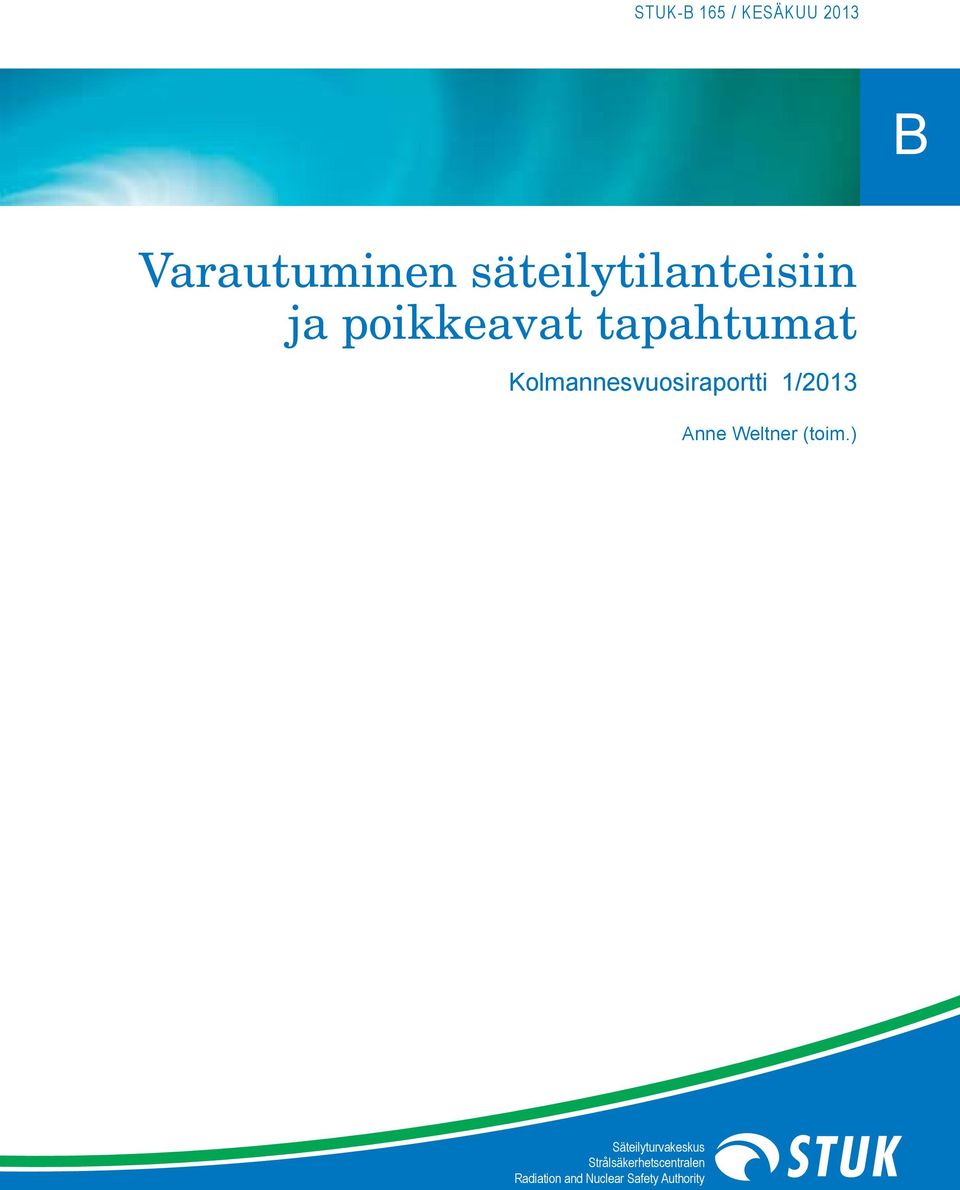 STUK-B 165 / KESÄKUU 2013

B

Varautuminen säteilytilanteisiin ja poikkeavat tapahtumat

Kolmannesvuosiraportti 1/2013

Anne Weltner (toim.)

Säteilyturvakeskus
Strålsäkerhetscentralen
Radiation and Nuclear Safety Authority

STUK